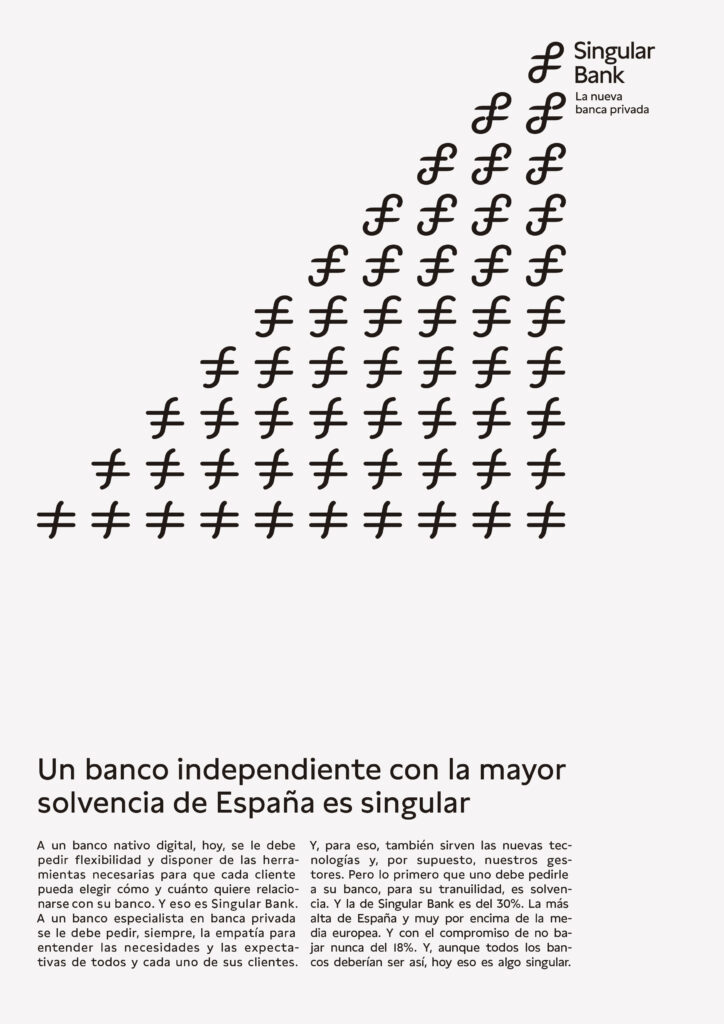 Singular Bank
La nueva banca privada

Un banco independiente con la mayor solvencia de España es singular

A un banco nativo digital, hoy, se le debe pedir flexibilidad y disponer de las herramientas necesarias para que cada cliente pueda elegir cómo y cuánto quiere relacionarse con su banco. Y eso es Singular Bank. A un banco especialista en banca privada se le debe pedir, siempre, la empatía para entender las necesidades y las expectativas de todos y cada uno de sus clientes.

Y, para eso, también sirven las nuevas tecnologías y, por supuesto, nuestros gestores. Pero lo primero que uno debe pedirle a su banco, para su tranuilidad, es solvencia. Y la de Singular Bank es del 30%. La más alta de España y muy por encima de la media europea. Y con el compromiso de no bajar nunca del 18%. Y, aunque todos los bancos deberían ser así, hoy eso es algo singular.